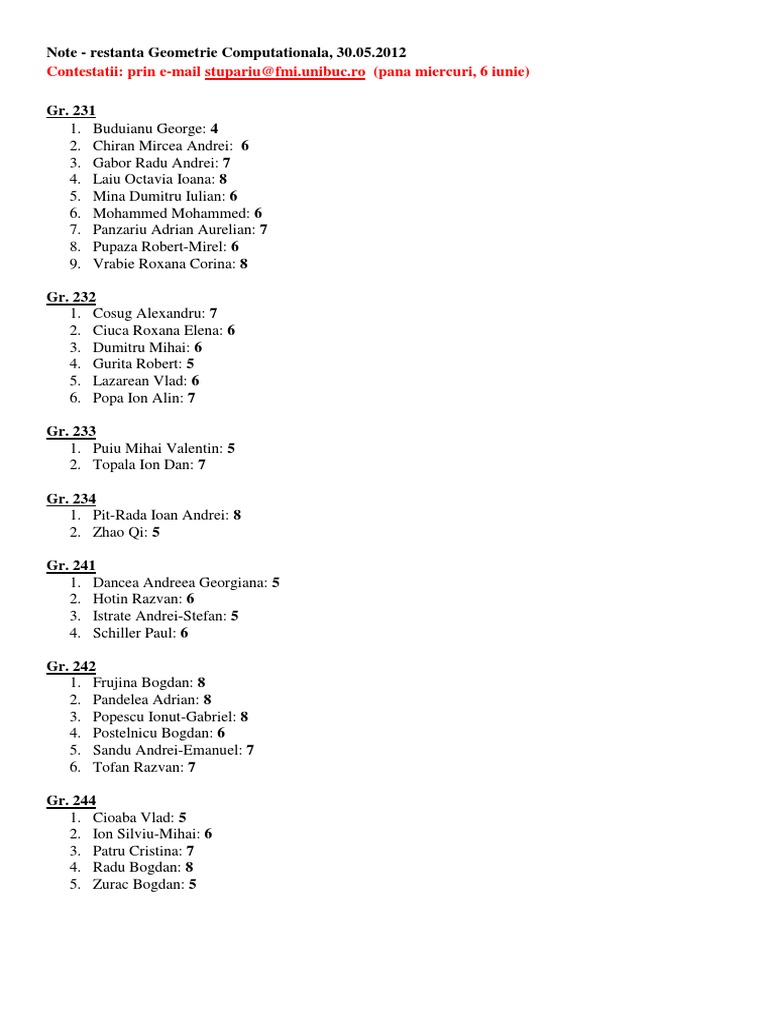 Note - restanta Geometrie Computationala, 30.05.2012
Contestatii: prin e-mail stupariu@fmi.unibuc.ro (pana miercuri, 6 iunie)

Gr. 231
1. Buduianu George: 4
2. Chiran Mircea Andrei: 6
3. Gabor Radu Andrei: 7
4. Laiu Octavia Ioana: 8
5. Mina Dumitru Iulian: 6
6. Mohammed Mohammed: 6
7. Panzariu Adrian Aurelian: 7
8. Pupaza Robert-Mirel: 6
9. Vrabie Roxana Corina: 8

Gr. 232
1. Cosug Alexandru: 7
2. Ciuca Roxana Elena: 6
3. Dumitru Mihai: 6
4. Gurita Robert: 5
5. Lazarean Vlad: 6
6. Popa Ion Alin: 7

Gr. 233
1. Puiu Mihai Valentin: 5
2. Topala Ion Dan: 7

Gr. 234
1. Pit-Rada Ioan Andrei: 8
2. Zhao Qi: 5

Gr. 241
1. Dancea Andreea Georgiana: 5
2. Hotin Razvan: 6
3. Istrate Andrei-Stefan: 5
4. Schiller Paul: 6

Gr. 242
1. Frujina Bogdan: 8
2. Pandelea Adrian: 8
3. Popescu Ionut-Gabriel: 8
4. Postelnicu Bogdan: 6
5. Sandu Andrei-Emanuel: 7
6. Tofan Razvan: 7

Gr. 244
1. Cioaba Vlad: 5
2. Ion Silviu-Mihai: 6
3. Patru Cristina: 7
4. Radu Bogdan: 8
5. Zurac Bogdan: 5